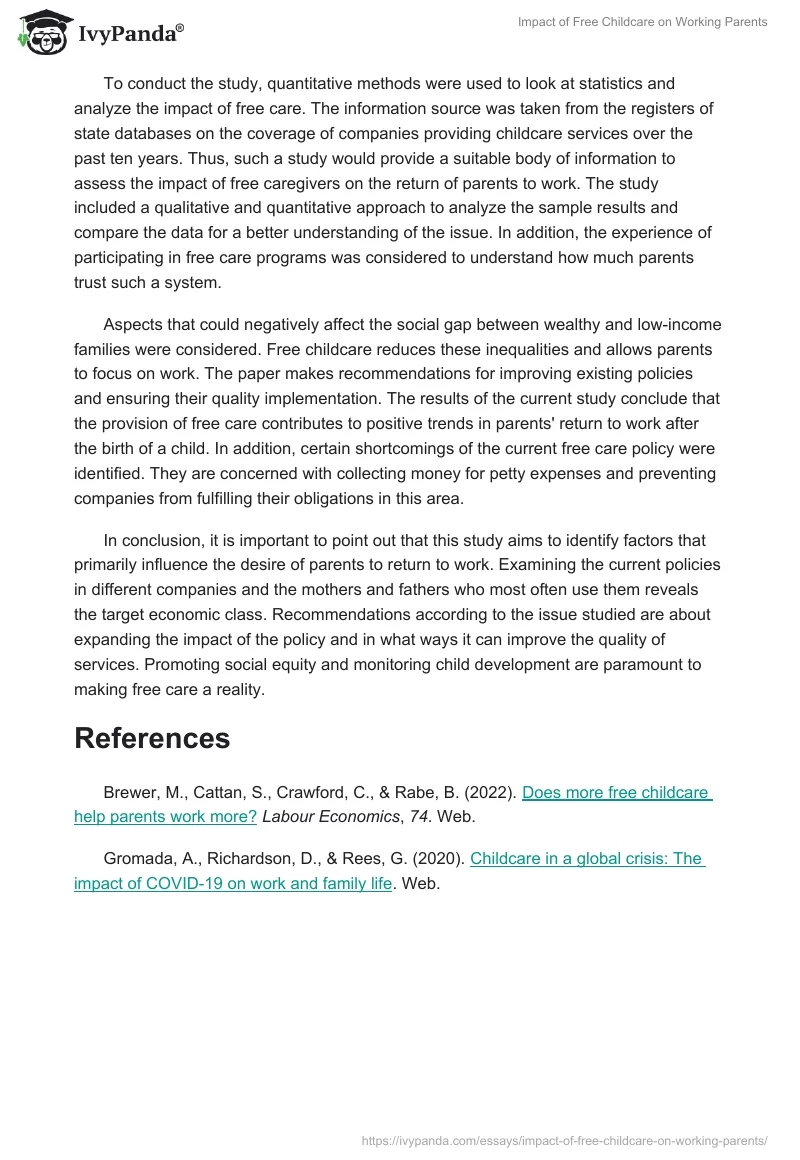 IvyPanda®

Impact of Free Childcare on Working Parents

To conduct the study, quantitative methods were used to look at statistics and analyze the impact of free care. The information source was taken from the registers of state databases on the coverage of companies providing childcare services over the past ten years. Thus, such a study would provide a suitable body of information to assess the impact of free caregivers on the return of parents to work. The study included a qualitative and quantitative approach to analyze the sample results and compare the data for a better understanding of the issue. In addition, the experience of participating in free care programs was considered to understand how much parents trust such a system.

Aspects that could negatively affect the social gap between wealthy and low-income families were considered. Free childcare reduces these inequalities and allows parents to focus on work. The paper makes recommendations for improving existing policies and ensuring their quality implementation. The results of the current study conclude that the provision of free care contributes to positive trends in parents' return to work after the birth of a child. In addition, certain shortcomings of the current free care policy were identified. They are concerned with collecting money for petty expenses and preventing companies from fulfilling their obligations in this area.

In conclusion, it is important to point out that this study aims to identify factors that primarily influence the desire of parents to return to work. Examining the current policies in different companies and the mothers and fathers who most often use them reveals the target economic class. Recommendations according to the issue studied are about expanding the impact of the policy and in what ways it can improve the quality of services. Promoting social equity and monitoring child development are paramount to making free care a reality.

References

Brewer, M., Cattan, S., Crawford, C., & Rabe, B. (2022). Does more free childcare help parents work more? Labour Economics, 74. Web.

Gromada, A., Richardson, D., & Rees, G. (2020). Childcare in a global crisis: The impact of COVID-19 on work and family life. Web.

https://ivypanda.com/essays/impact-of-free-childcare-on-working-parents/